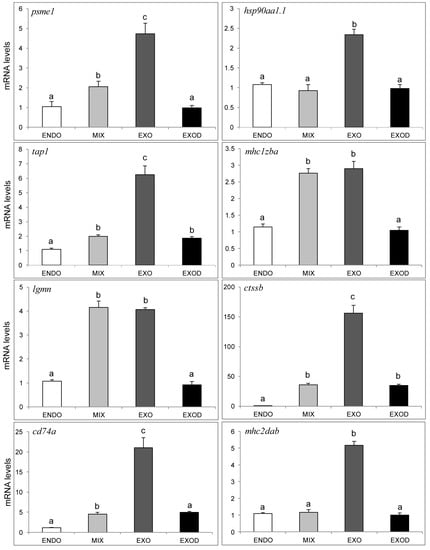 psme1

mRNA levels

6
5
4
3
2
1
0

a
b
c
a

ENDO MIX EXO EXOD

hsp90aa1.1

3
2.5
2
1.5
1
0.5
0

a
a
b
a

ENDO MIX EXO EXOD

tap1

mRNA levels

8
7
6
5
4
3
2
1
0

a
b
c
b

ENDO MIX EXO EXOD

mhc1zba

3.5
3
2.5
2
1.5
1
0.5
0

a
b
b
a

ENDO MIX EXO EXOD

lgmn

mRNA levels

5
4
3
2
1
0

a
b
b
a

ENDO MIX EXO EXOD

ctssb

200
150
100
50
0

a
b
c
b

ENDO MIX EXO EXOD

cd74a

mRNA levels

25
20
15
10
5
0

a
b
c
a

ENDO MIX EXO EXOD

mhc2dab

6
5
4
3
2
1
0

a
a
b
a

ENDO MIX EXO EXOD